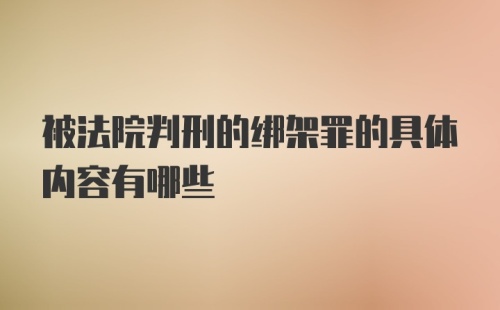 被法院判刑的绑架罪的具体内容有哪些